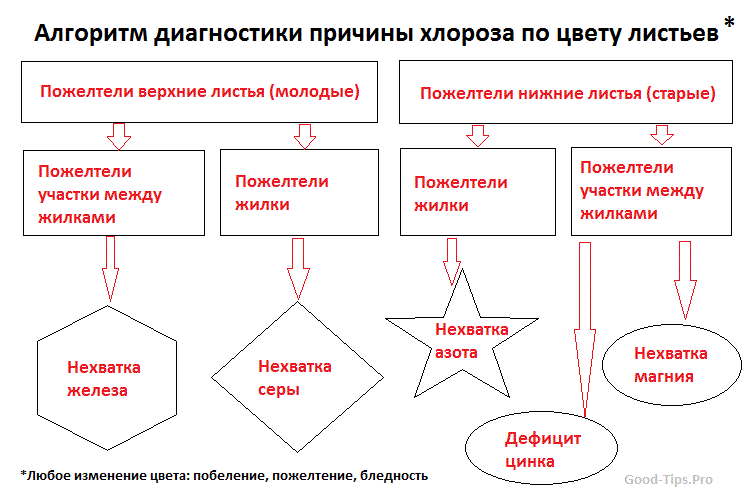 Алгоритм диагностики причины хлороза по цвету листьев *

Пожелтели верхние листья (молодые)

Пожелтели нижние листья (старые)

Пожелтели участки между жилками

Пожелтели жилки

Пожелтели жилки

Пожелтели участки между жилками

Нехватка железа

Нехватка серы

Нехватка азота

Нехватка магния

Дефицит цинка

*Любое изменение цвета: побеление, пожелтение, бледность

Good-Tips.Pro